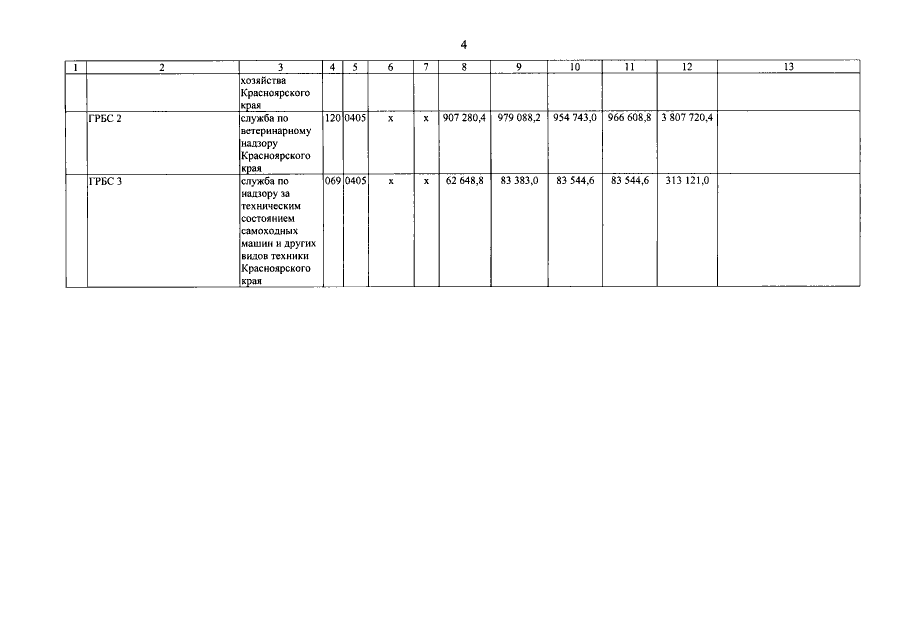 4

| 1 | 2 | 3 | 4 | 5 | 6 | 7 | 8 | 9 | 10 | 11 | 12 | 13 |
|---|---|---|---|---|---|---|---|---|---|---|---|---|
| | | хозяйства Красноярского края | | | | | | | | | | |
| | ГРБС 2 | служба по ветеринарному надзору Красноярского края | 120 | 0405 | х | х | 907 280,4 | 979 088,2 | 954 743,0 | 966 608,8 | 3 807 720,4 | |
| | ГРБС 3 | служба по надзору за техническим состоянием самоходных машин и других видов техники Красноярского края | 069 | 0405 | х | х | 62 648,8 | 83 383,0 | 83 544,6 | 83 544,6 | 313 121,0 | |